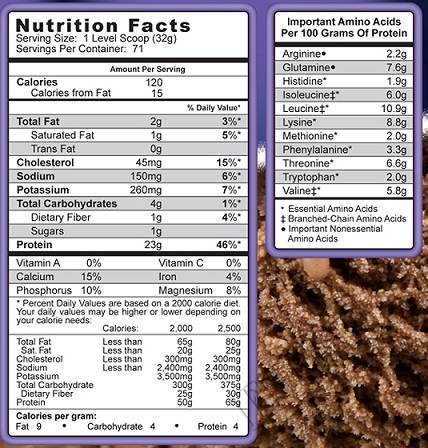 Nutrition Facts
Serving Size: 1 Level Scoop (32g)
Servings Per Container: 71

Amount Per Serving

| | | |
|---|---|---|
| Calories | 120 | |
| Calories from Fat | 15 | |
| | | % Daily Value* |
| Total Fat | 2g | 3%* |
| Saturated Fat | 1g | 5%* |
| Trans Fat | 0g | |
| Cholesterol | 45mg | 15%* |
| Sodium | 150mg | 6%* |
| Potassium | 260mg | 7%* |
| Total Carbohydrates | 4g | 1%* |
| Dietary Fiber | 1g | 4%* |
| Sugars | 1g | |
| Protein | 23g | 46%* |

| | | | |
|---|---|---|---|
| Vitamin A | 0% | Vitamin C | 0% |
| Calcium | 15% | Iron | 4% |
| Phosphorus | 10% | Magnesium | 8% |

* Percent Daily Values are based on a 2000 calorie diet. Your daily values may be higher or lower depending on your calorie needs:

| | Calories: | 2,000 | 2,500 |
|---|---|---|---|
| Total Fat | Less than | 65g | 80g |
| Sat. Fat | Less than | 20g | 25g |
| Cholesterol | Less than | 300mg | 300mg |
| Sodium | Less than | 2,400mg | 2,400mg |
| Potassium | | 3,500mg | 3,500mg |
| Total Carbohydrate | | 300g | 375g |
| Dietary Fiber | | 25g | 30g |
| Protein | | 50g | 65g |

Calories per gram:
Fat 9 • Carbohydrate 4 • Protein 4

Important Amino Acids Per 100 Grams Of Protein

| | |
|---|---|
| Arginine• | 2.2g |
| Glutamine• | 7.6g |
| Histidine* | 1.9g |
| Isoleucine‡* | 6.0g |
| Leucine‡* | 10.9g |
| Lysine* | 8.8g |
| Methionine* | 2.0g |
| Phenylalanine* | 3.3g |
| Threonine* | 6.6g |
| Tryptophan* | 2.0g |
| Valine‡* | 5.8g |

* Essential Amino Acids
‡ Branched-Chain Amino Acids
• Important Nonessential Amino Acids